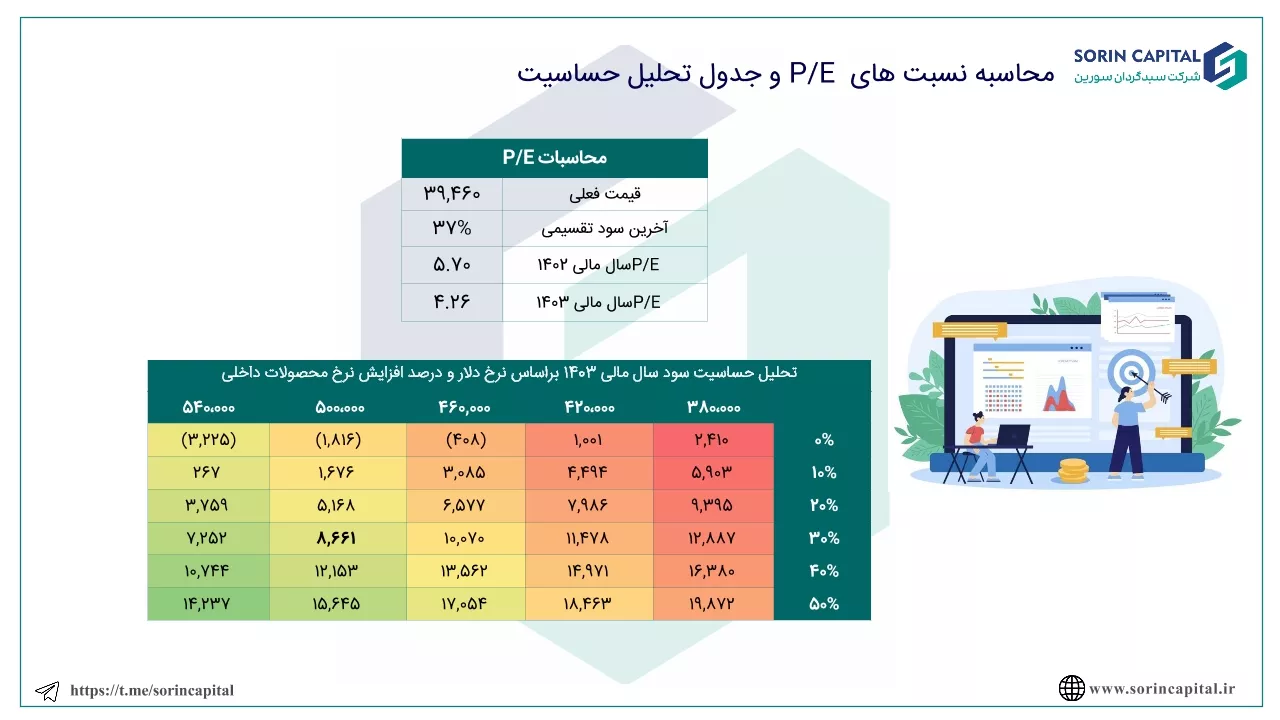 SORIN CAPITAL
شرکت سبدگردان سورین

محاسبه نسبت های P/E و جدول تحلیل حساسیت

| محاسبات P/E | |
|---|---|
| قیمت فعلی | ۳۹,۴۶۰ |
| آخرین سود تقسیمی | ۳۷% |
| P/Eسال مالی ۱۴۰۲ | ۵.۷۰ |
| P/Eسال مالی ۱۴۰۳ | ۴.۲۶ |

تحلیل حساسیت سود سال مالی ۱۴۰۳ براساس نرخ دلار و درصد افزایش نرخ محصولات داخلی

| | ۳۸۰,۰۰۰ | ۴۲۰,۰۰۰ | ۴۶۰,۰۰۰ | ۵۰۰,۰۰۰ | ۵۴۰,۰۰۰ |
|---|---|---|---|---|---|
| ۰% | ۲,۴۱۰ | ۱,۰۰۱ | (۴۰۸) | (۱,۸۱۶) | (۳,۲۲۵) |
| ۱۰% | ۵,۹۰۳ | ۴,۴۹۴ | ۳,۰۸۵ | ۱,۶۷۶ | ۲۶۷ |
| ۲۰% | ۹,۳۹۵ | ۷,۹۸۶ | ۶,۵۷۷ | ۵,۱۶۸ | ۳,۷۵۹ |
| ۳۰% | ۱۲,۸۸۷ | ۱۱,۴۷۸ | ۱۰,۰۷۰ | ۸,۶۶۱ | ۷,۲۵۲ |
| ۴۰% | ۱۶,۳۸۰ | ۱۴,۹۷۱ | ۱۳,۵۶۲ | ۱۲,۱۵۳ | ۱۰,۷۴۴ |
| ۵۰% | ۱۹,۸۷۲ | ۱۸,۴۶۳ | ۱۷,۰۵۴ | ۱۵,۶۴۵ | ۱۴,۲۳۷ |

https://t.me/sorincapital

www.sorincapital.ir